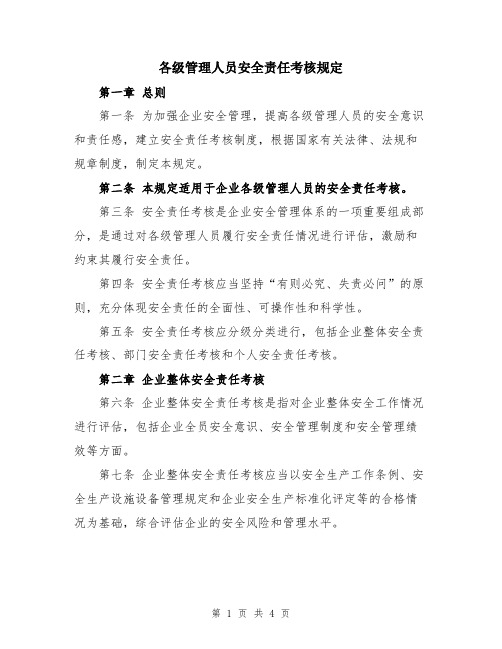 各级管理人员安全责任考核规定

第一章 总则

第一条 为加强企业安全管理，提高各级管理人员的安全意识和责任感，建立安全责任考核制度，根据国家有关法律、法规和规章制度，制定本规定。

第二条 本规定适用于企业各级管理人员的安全责任考核。

第三条 安全责任考核是企业安全管理体系的一项重要组成部分，是通过对各级管理人员履行安全责任情况进行评估，激励和约束其履行安全责任。

第四条 安全责任考核应当坚持“有则必究、失责必问”的原则，充分体现安全责任的全面性、可操作性和科学性。

第五条 安全责任考核应分级分类进行，包括企业整体安全责任考核、部门安全责任考核和个人安全责任考核。

第二章 企业整体安全责任考核

第六条 企业整体安全责任考核是指对企业整体安全工作情况进行评估，包括企业全员安全意识、安全管理制度和安全管理绩效等方面。

第七条 企业整体安全责任考核应当以安全生产工作条例、安全生产设施设备管理规定和企业安全生产标准化评定等的合格情况为基础，综合评估企业的安全风险和管理水平。

第 1 页 共 4 页